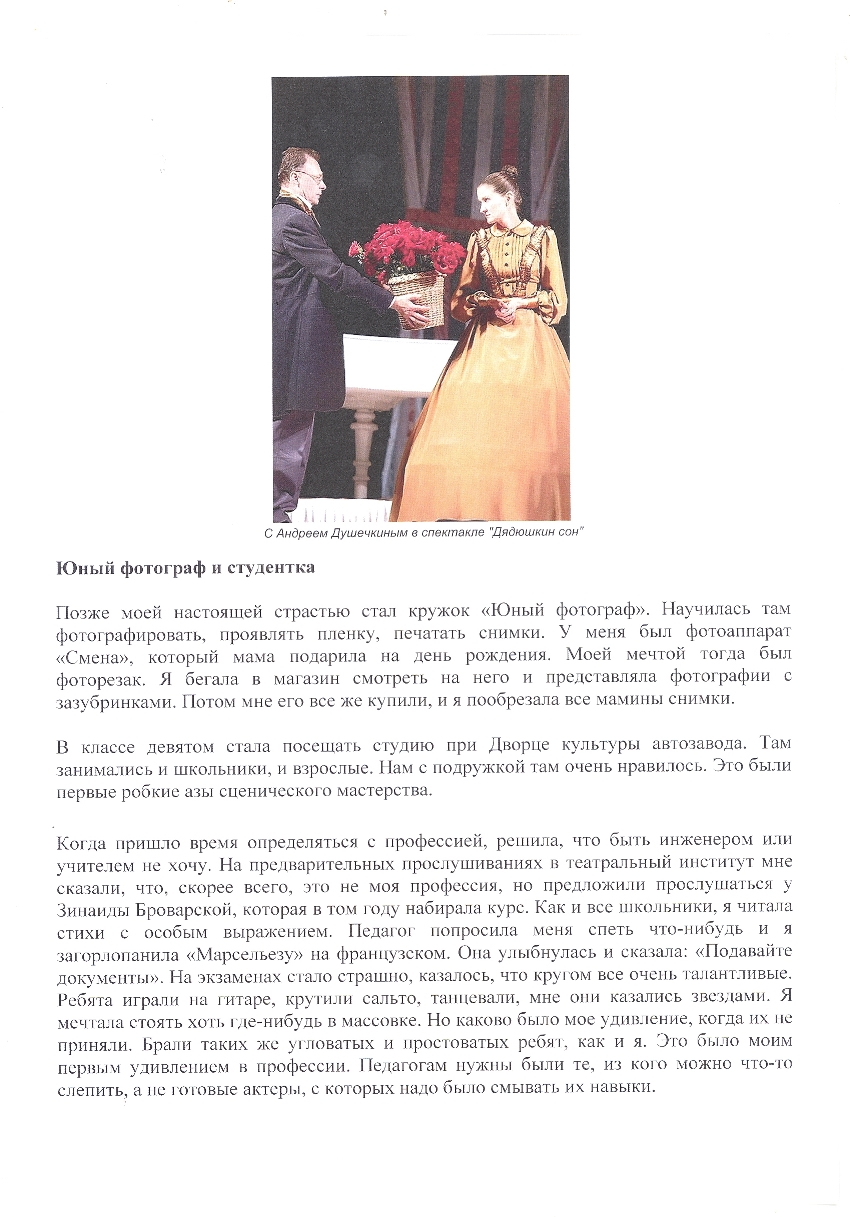 С Андреем Душечкиным в спектакле "Дядюшкин сон"

Юный фотограф и студентка

Позже моей настоящей страстью стал кружок «Юный фотограф». Научилась там фотографировать, проявлять пленку, печатать снимки. У меня был фотоаппарат «Смена», который мама подарила на день рождения. Моей мечтой тогда был фоторезак. Я бегала в магазин смотреть на него и представляла фотографии с зазубринками. Потом мне его все же купили, и я пообрезала все мамины снимки.

В классе девятом стала посещать студию при Дворце культуры автозавода. Там занимались и школьники, и взрослые. Нам с подружкой там очень нравилось. Это были первые робкие азы сценического мастерства.

Когда пришло время определяться с профессией, решила, что быть инженером или учителем не хочу. На предварительных прослушиваниях в театральный институт мне сказали, что, скорее всего, это не моя профессия, но предложили прослушаться у Зинаиды Броварской, которая в том году набирала курс. Как и все школьники, я читала стихи с особым выражением. Педагог попросила меня спеть что-нибудь и я загорлопанила «Марсельезу» на французском. Она улыбнулась и сказала: «Подавайте документы». На экзаменах стало страшно, казалось, что кругом все очень талантливые. Ребята играли на гитаре, крутили сальто, танцевали, мне они казались звездами. Я мечтала стоять хоть где-нибудь в массовке. Но каково было мое удивление, когда их не приняли. Брали таких же угловатых и простоватых ребят, как и я. Это было моим первым удивлением в профессии. Педагогам нужны были те, из кого можно что-то слепить, а не готовые актеры, с которых надо было смывать их навыки.